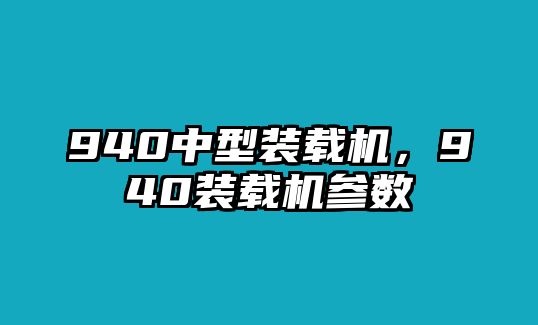 940中型装载机，940装载机参数